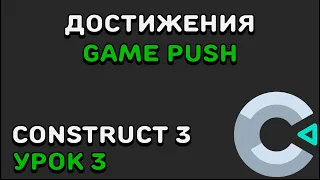 ДОСТИЖЕНИЯ
GAME PUSH

CONSTRUCT 3
УРОК 3